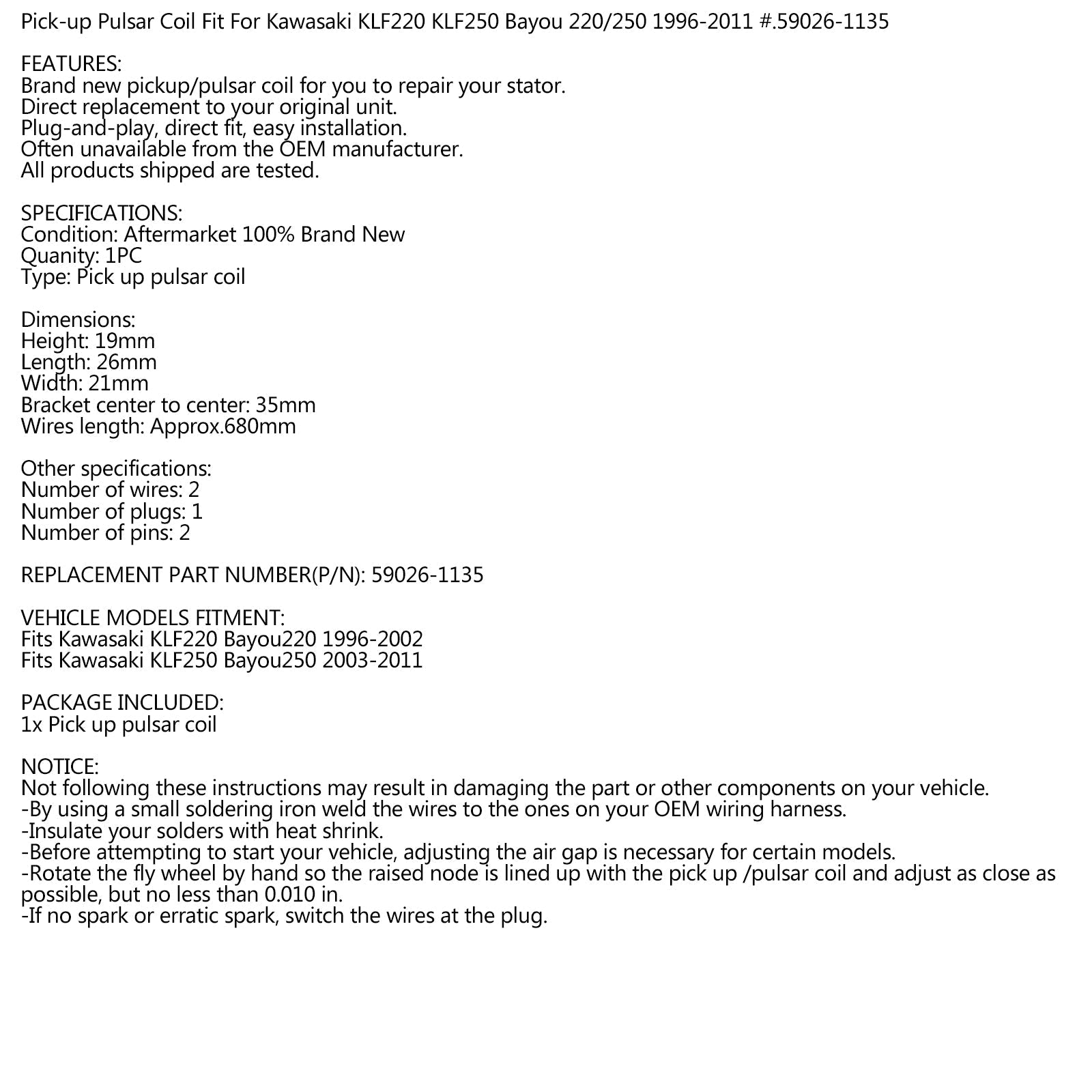 Pick-up Pulsar Coil Fit For Kawasaki KLF220 KLF250 Bayou 220/250 1996-2011 #.59026-1135

FEATURES:
Brand new pickup/pulsar coil for you to repair your stator.
Direct replacement to your original unit.
Plug-and-play, direct fit, easy installation.
Often unavailable from the OEM manufacturer.
All products shipped are tested.

SPECIFICATIONS:
Condition: Aftermarket 100% Brand New
Quanity: 1PC
Type: Pick up pulsar coil

Dimensions:
Height: 19mm
Length: 26mm
Width: 21mm
Bracket center to center: 35mm
Wires length: Approx.680mm

Other specifications:
Number of wires: 2
Number of plugs: 1
Number of pins: 2

REPLACEMENT PART NUMBER(P/N): 59026-1135

VEHICLE MODELS FITMENT:
Fits Kawasaki KLF220 Bayou220 1996-2002
Fits Kawasaki KLF250 Bayou250 2003-2011

PACKAGE INCLUDED:
1x Pick up pulsar coil

NOTICE:
Not following these instructions may result in damaging the part or other components on your vehicle.
-By using a small soldering iron weld the wires to the ones on your OEM wiring harness.
-Insulate your solders with heat shrink.
-Before attempting to start your vehicle, adjusting the air gap is necessary for certain models.
-Rotate the fly wheel by hand so the raised node is lined up with the pick up /pulsar coil and adjust as close as possible, but no less than 0.010 in.
-If no spark or erratic spark, switch the wires at the plug.